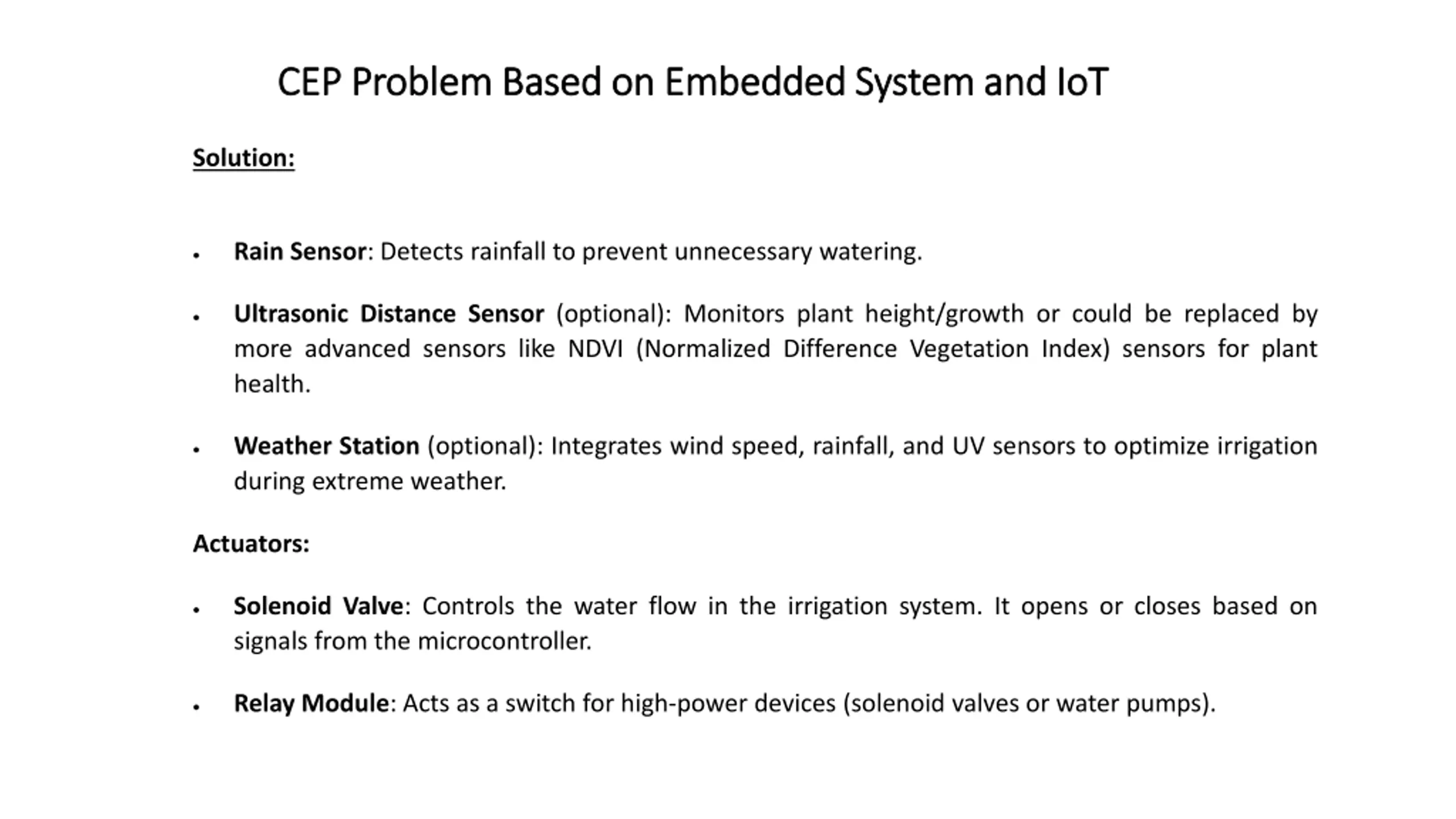 CEP Problem Based on Embedded System and IoT

Solution:

• Rain Sensor: Detects rainfall to prevent unnecessary watering.

• Ultrasonic Distance Sensor (optional): Monitors plant height/growth or could be replaced by more advanced sensors like NDVI (Normalized Difference Vegetation Index) sensors for plant health.

• Weather Station (optional): Integrates wind speed, rainfall, and UV sensors to optimize irrigation during extreme weather.

Actuators:

• Solenoid Valve: Controls the water flow in the irrigation system. It opens or closes based on signals from the microcontroller.

• Relay Module: Acts as a switch for high-power devices (solenoid valves or water pumps).